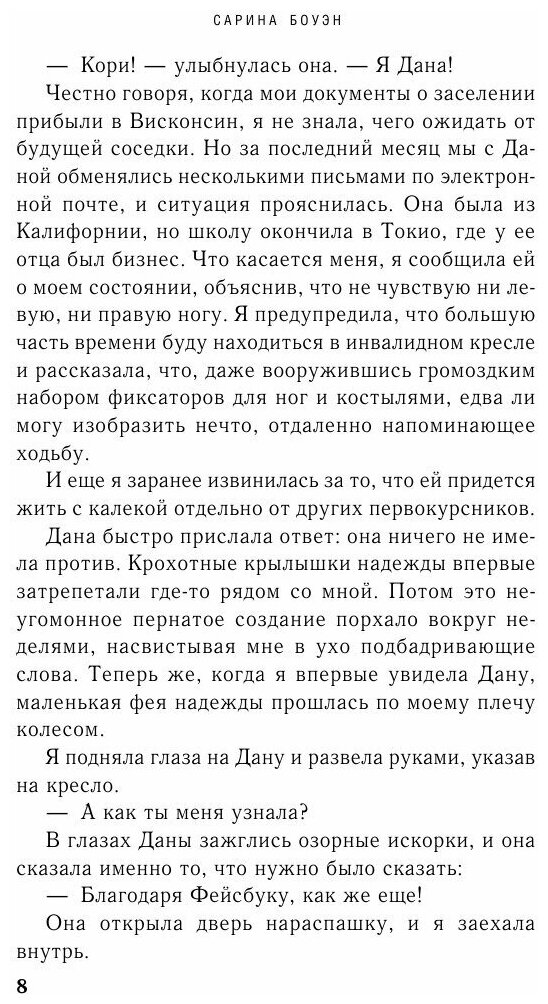 САРИНА БОУЭН

— Кори! — улыбнулась она. — Я Дана!

Честно говоря, когда мои документы о заселении прибыли в Висконсин, я не знала, чего ожидать от будущей соседки. Но за последний месяц мы с Даной обменялись несколькими письмами по электронной почте, и ситуация прояснилась. Она была из Калифорнии, но школу окончила в Токио, где у ее отца был бизнес. Что касается меня, я сообщила ей о моем состоянии, объяснив, что не чувствую ни левую, ни правую ногу. Я предупредила, что большую часть времени буду находиться в инвалидном кресле и рассказала, что, даже вооружившись громоздким набором фиксаторов для ног и костылями, едва ли могу изобразить нечто, отдаленно напоминающее ходьбу.

И еще я заранее извинилась за то, что ей придется жить с калекой отдельно от других первокурсников.

Дана быстро прислала ответ: она ничего не имела против. Крохотные крылышки надежды впервые затрепетали где-то рядом со мной. Потом это неугомонное пернатое создание порхало вокруг неделями, насвистывая мне в ухо подбадривающие слова. Теперь же, когда я впервые увидела Дану, маленькая фея надежды прошлась по моему плечу колесом.

Я подняла глаза на Дану и развела руками, указав на кресло.

— А как ты меня узнала?

В глазах Даны зажглись озорные искорки, и она сказала именно то, что нужно было сказать:

— Благодаря Фейсбуку, как же еще!

Она открыла дверь нараспашку, и я заехала внутрь.

8